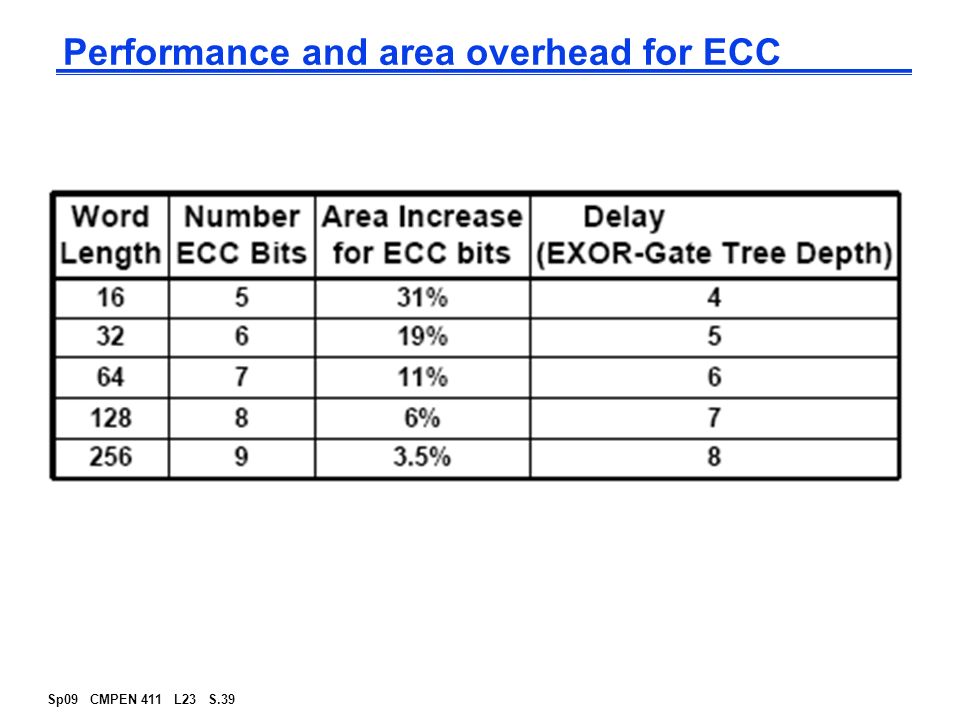 Performance and area overhead for ECC

| Word Length | Number ECC Bits | Area Increase for ECC bits | Delay (EXOR-Gate Tree Depth) |
|---|---|---|---|
| 16 | 5 | 31% | 4 |
| 32 | 6 | 19% | 5 |
| 64 | 7 | 11% | 6 |
| 128 | 8 | 6% | 7 |
| 256 | 9 | 3.5% | 8 |

Sp09 CMPEN 411 L23 S.39